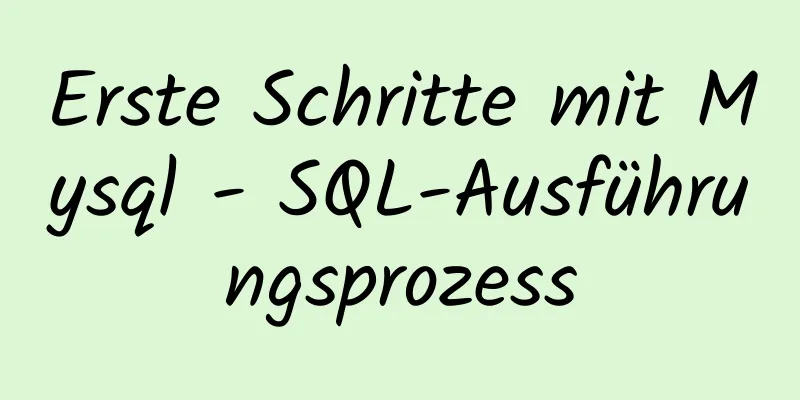 Erste Schritte mit Mysql - SQL-Ausführungsprozess